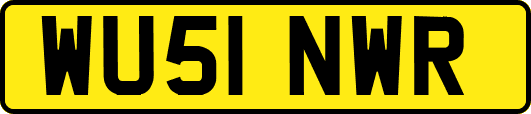 WU51 NWR